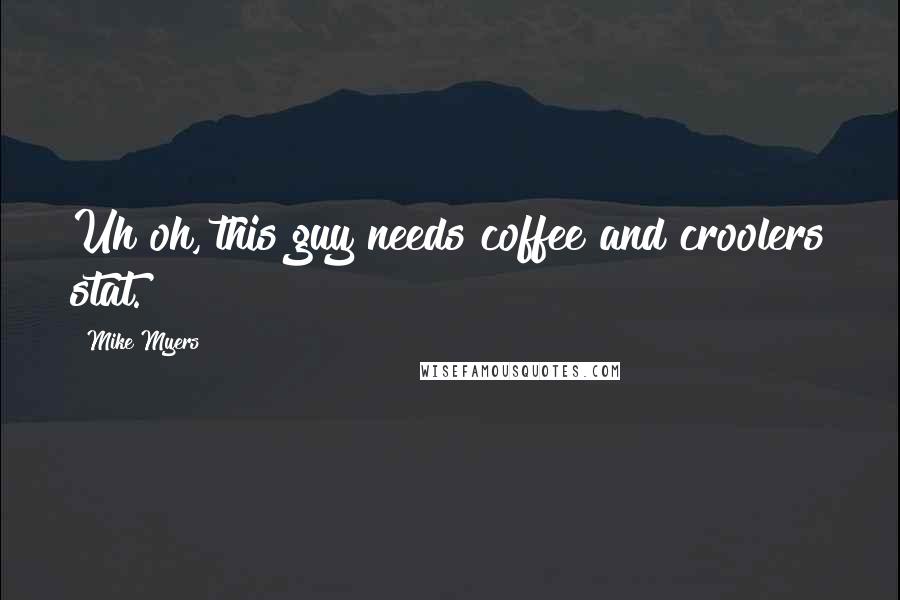 Uh oh, this guy needs coffee and croolers stat.

Mike Myers

WISEFAMOUSQUOTES.COM